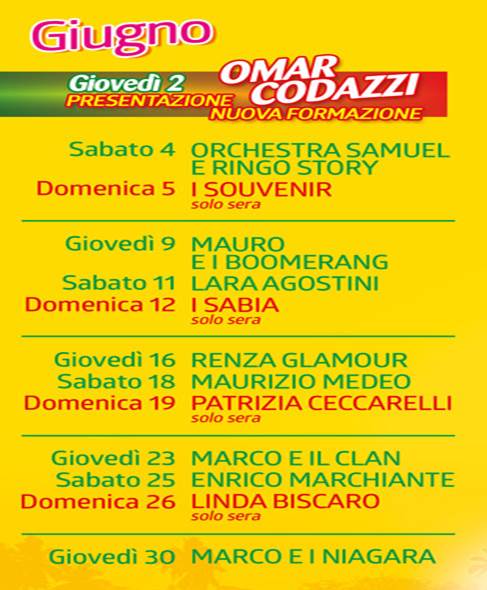 Giugno

Giovedì 2 OMAR CODAZZI
PRESENTAZIONE NUOVA FORMAZIONE

Sabato 4 ORCHESTRA SAMUEL E RINGO STORY
Domenica 5 I SOUVENIR
solo sera

Giovedì 9 MAURO E I BOOMERANG
Sabato 11 LARA AGOSTINI
Domenica 12 I SABIA
solo sera

Giovedì 16 RENZA GLAMOUR
Sabato 18 MAURIZIO MEDEO
Domenica 19 PATRIZIA CECCARELLI
solo sera

Giovedì 23 MARCO E IL CLAN
Sabato 25 ENRICO MARCHIANTE
Domenica 26 LINDA BISCARO
solo sera

Giovedì 30 MARCO E I NIAGARA